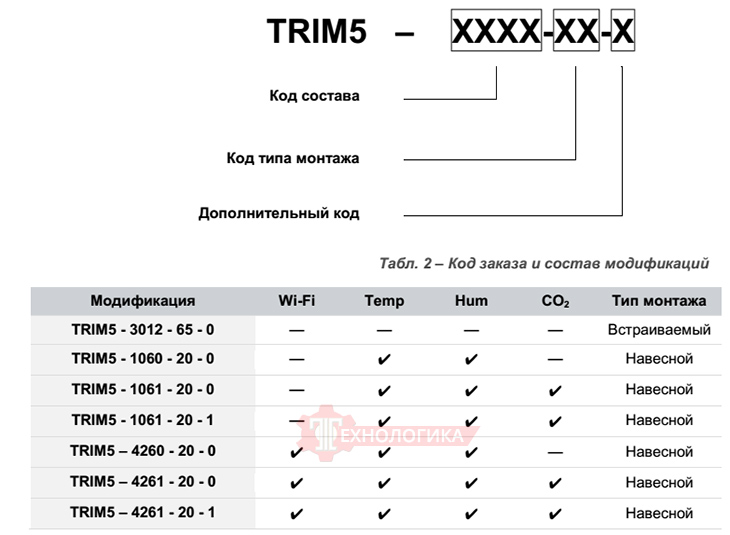 TRIM5 – XXXX-XX-X

Код состава

Код типа монтажа

Дополнительный код

Табл. 2 – Код заказа и состав модификаций

| Модификация | Wi-Fi | Temp | Hum | $CO_2$ | Тип монтажа |
|---|---|---|---|---|---|
| TRIM5 - 3012 - 65 - 0 | — | — | — | — | Встраиваемый |
| TRIM5 - 1060 - 20 - 0 | — | ✔ | ✔ | — | Навесной |
| TRIM5 - 1061 - 20 - 0 | — | ✔ | ✔ | ✔ | Навесной |
| TRIM5 - 1061 - 20 - 1 | — | ✔ | ✔ | ✔ | Навесной |
| TRIM5 – 4260 - 20 - 0 | ✔ | ✔ | ✔ | — | Навесной |
| TRIM5 – 4261 - 20 - 0 | ✔ | ✔ | ✔ | ✔ | Навесной |
| TRIM5 – 4261 - 20 - 1 | ✔ | ✔ | ✔ | ✔ | Навесной |

ТЕХНОЛОГИКА